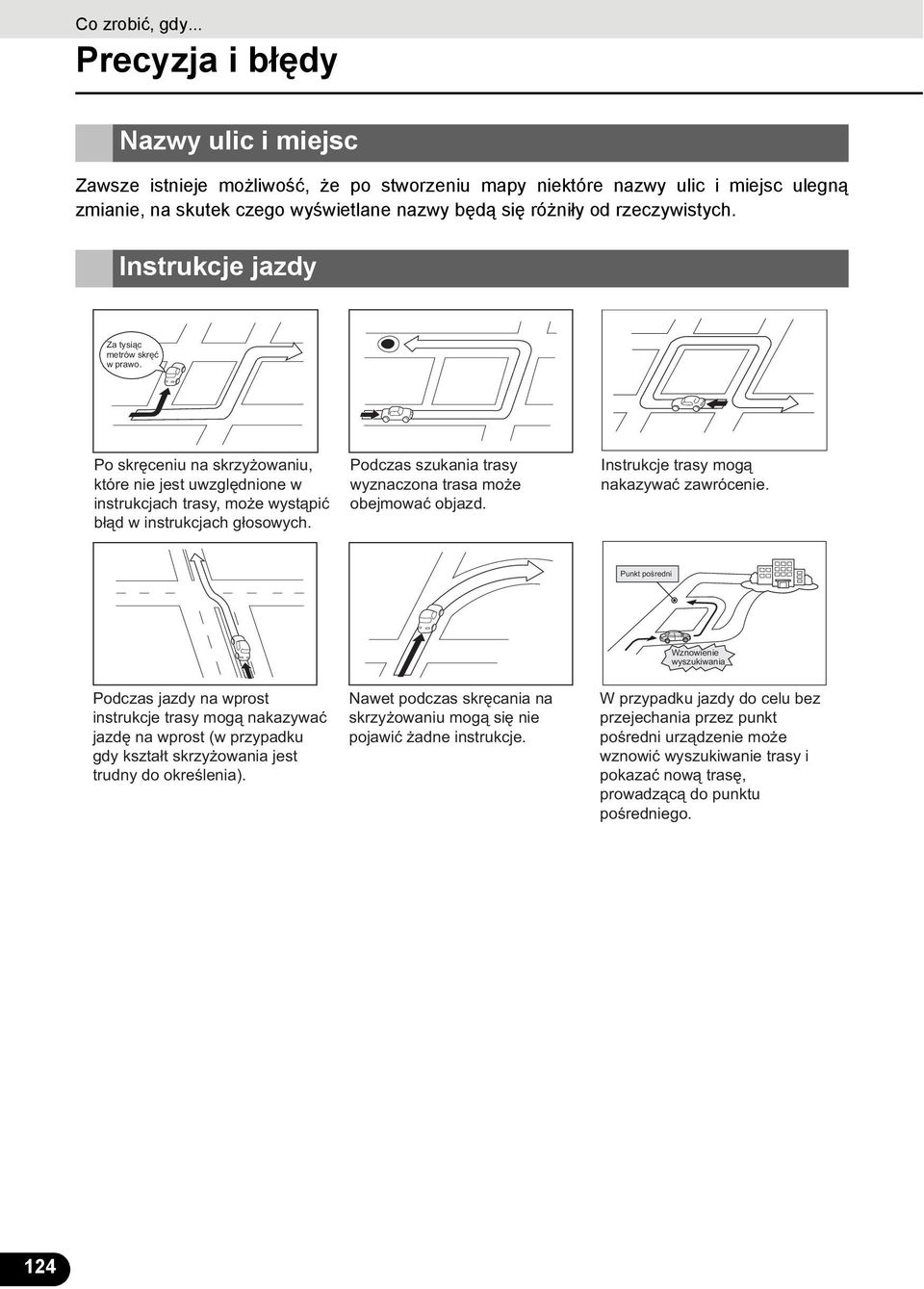 Co zrobić, gdy...

Precyzja i błędy

Nazwy ulic i miejsc

Zawsze istnieje możliwość, że po stworzeniu mapy niektóre nazwy ulic i miejsc ulegną zmianie, na skutek czego wyświetlane nazwy będą się różniły od rzeczywistych.

Instrukcje jazdy

Za tysiąc metrów skręć w prawo.

Po skręceniu na skrzyżowaniu, które nie jest uwzględnione w instrukcjach trasy, może wystąpić błąd w instrukcjach głosowych.

Podczas szukania trasy wyznaczona trasa może obejmować objazd.

Instrukcje trasy mogą nakazywać zawrócenie.

Punkt pośredni

Wznowienie wyszukiwania

Podczas jazdy na wprost instrukcje trasy mogą nakazywać jazdę na wprost (w przypadku gdy kształt skrzyżowania jest trudny do określenia).

Nawet podczas skręcania na skrzyżowaniu mogą się nie pojawić żadne instrukcje.

W przypadku jazdy do celu bez przejechania przez punkt pośredni urządzenie może wznowić wyszukiwanie trasy i pokazać nową trasę, prowadzącą do punktu pośredniego.

124